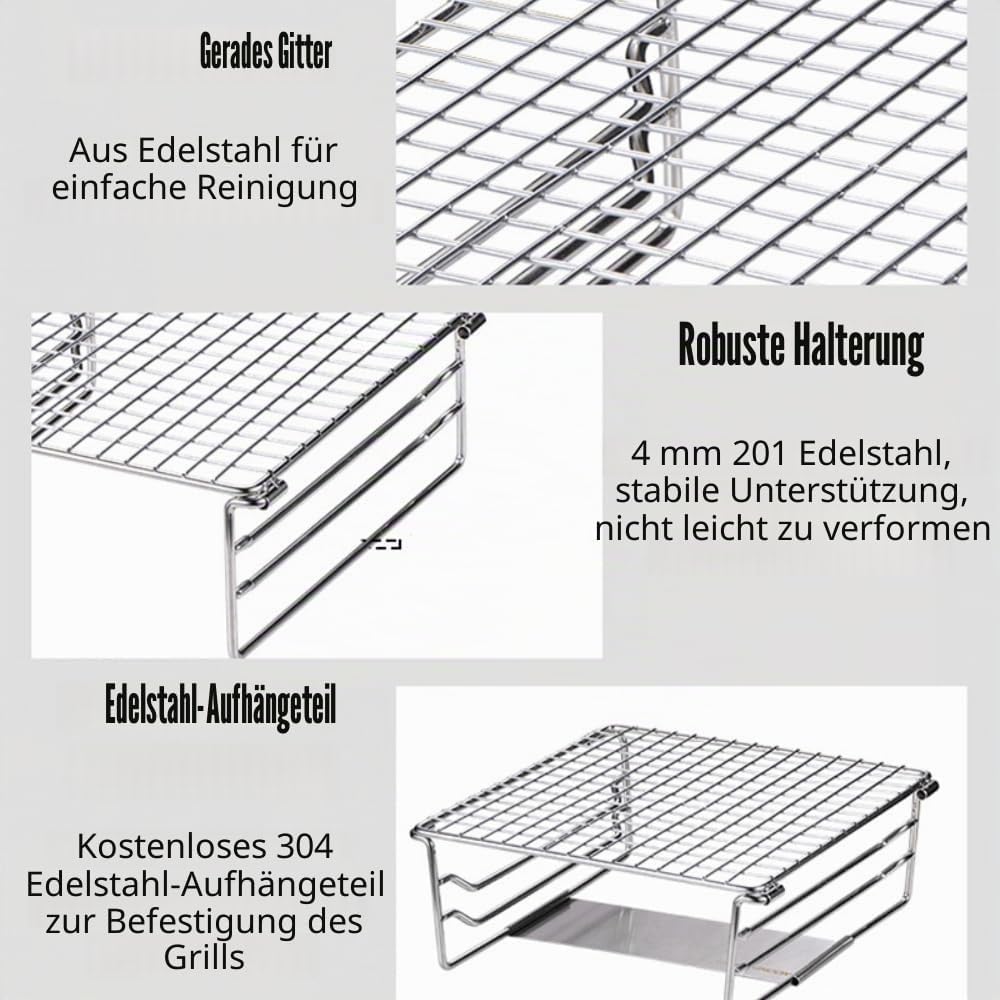 Gerades Gitter

Aus Edelstahl für einfache Reinigung

Robuste Halterung

4 mm 201 Edelstahl, stabile Unterstützung, nicht leicht zu verformen

Edelstahl-Aufhängeteil

Kostenloses 304 Edelstahl-Aufhängeteil zur Befestigung des Grills